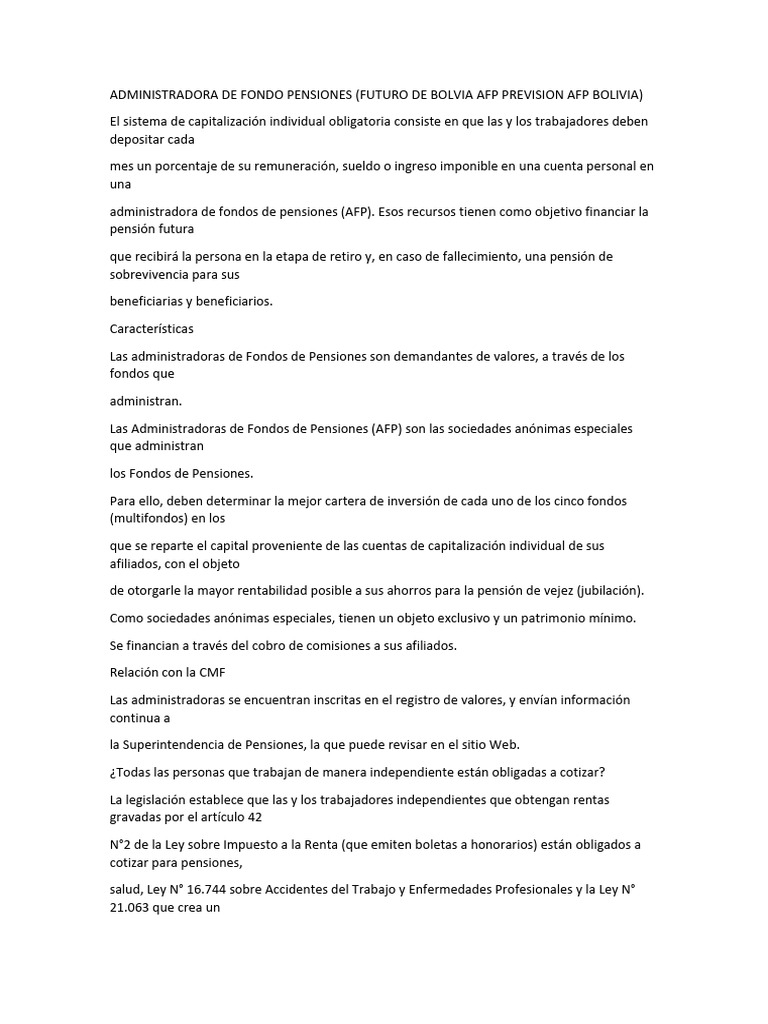 ADMINISTRADORA DE FONDO PENSIONES (FUTURO DE BOLVIA AFP PREVISION AFP BOLIVIA)

El sistema de capitalización individual obligatoria consiste en que las y los trabajadores deben depositar cada

mes un porcentaje de su remuneración, sueldo o ingreso imponible en una cuenta personal en una

administradora de fondos de pensiones (AFP). Esos recursos tienen como objetivo financiar la pensión futura

que recibirá la persona en la etapa de retiro y, en caso de fallecimiento, una pensión de sobrevivencia para sus

beneficiarias y beneficiarios.

Características

Las administradoras de Fondos de Pensiones son demandantes de valores, a través de los fondos que

administran.

Las Administradoras de Fondos de Pensiones (AFP) son las sociedades anónimas especiales que administran

los Fondos de Pensiones.

Para ello, deben determinar la mejor cartera de inversión de cada uno de los cinco fondos (multifondos) en los

que se reparte el capital proveniente de las cuentas de capitalización individual de sus afiliados, con el objeto

de otorgarle la mayor rentabilidad posible a sus ahorros para la pensión de vejez (jubilación).

Como sociedades anónimas especiales, tienen un objeto exclusivo y un patrimonio mínimo.

Se financian a través del cobro de comisiones a sus afiliados.

Relación con la CMF

Las administradoras se encuentran inscritas en el registro de valores, y envían información continua a

la Superintendencia de Pensiones, la que puede revisar en el sitio Web.

¿Todas las personas que trabajan de manera independiente están obligadas a cotizar?

La legislación establece que las y los trabajadores independientes que obtengan rentas gravadas por el artículo 42

N°2 de la Ley sobre Impuesto a la Renta (que emiten boletas a honorarios) están obligados a cotizar para pensiones,

salud, Ley N° 16.744 sobre Accidentes del Trabajo y Enfermedades Profesionales y la Ley N° 21.063 que crea un